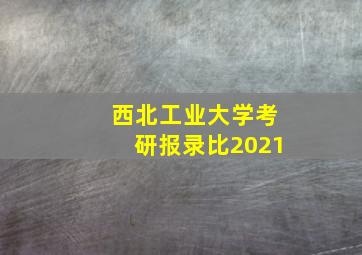 西北工业大学考研报录比2021